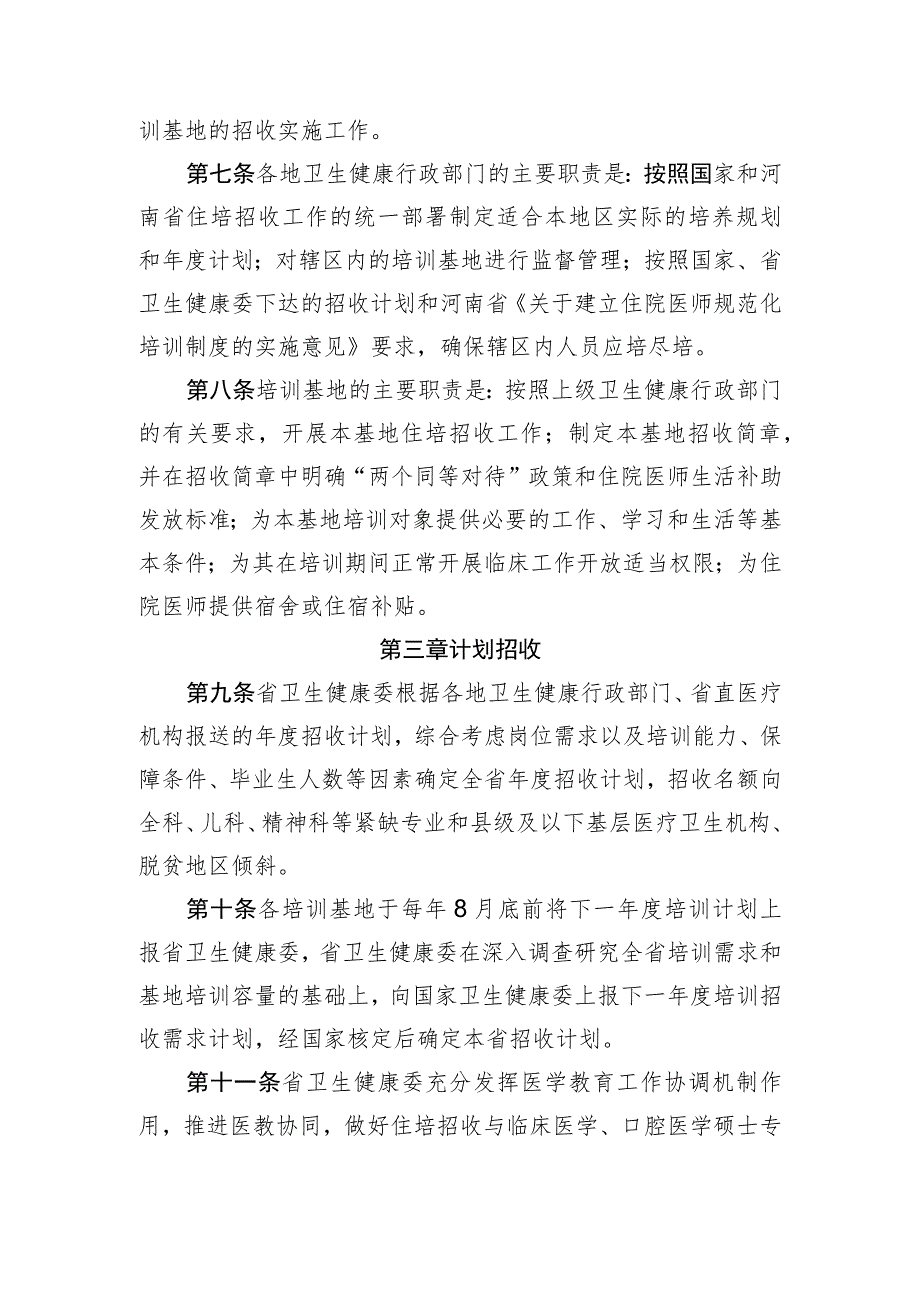 训基地的招收实施工作。

第七条各地卫生健康行政部门的主要职责是：按照国家和河南省住培招收工作的统一部署制定适合本地区实际的培养规划和年度计划；对辖区内的培训基地进行监督管理；按照国家、省卫生健康委下达的招收计划和河南省《关于建立住院医师规范化培训制度的实施意见》要求，确保辖区内人员应培尽培。

第八条培训基地的主要职责是：按照上级卫生健康行政部门的有关要求，开展本基地住培招收工作；制定本基地招收简章，并在招收简章中明确“两个同等对待”政策和住院医师生活补助发放标准；为本基地培训对象提供必要的工作、学习和生活等基本条件；为其在培训期间正常开展临床工作开放适当权限；为住院医师提供宿舍或住宿补贴。

第三章计划招收

第九条省卫生健康委根据各地卫生健康行政部门、省直医疗机构报送的年度招收计划，综合考虑岗位需求以及培训能力、保障条件、毕业生人数等因素确定全省年度招收计划，招收名额向全科、儿科、精神科等紧缺专业和县级及以下基层医疗卫生机构、脱贫地区倾斜。

第十条各培训基地于每年8月底前将下一年度培训计划上报省卫生健康委，省卫生健康委在深入调查研究全省培训需求和基地培训容量的基础上，向国家卫生健康委上报下一年度培训招收需求计划，经国家核定后确定本省招收计划。

第十一条省卫生健康委充分发挥医学教育工作协调机制作用，推进医教协同，做好住培招收与临床医学、口腔医学硕士专